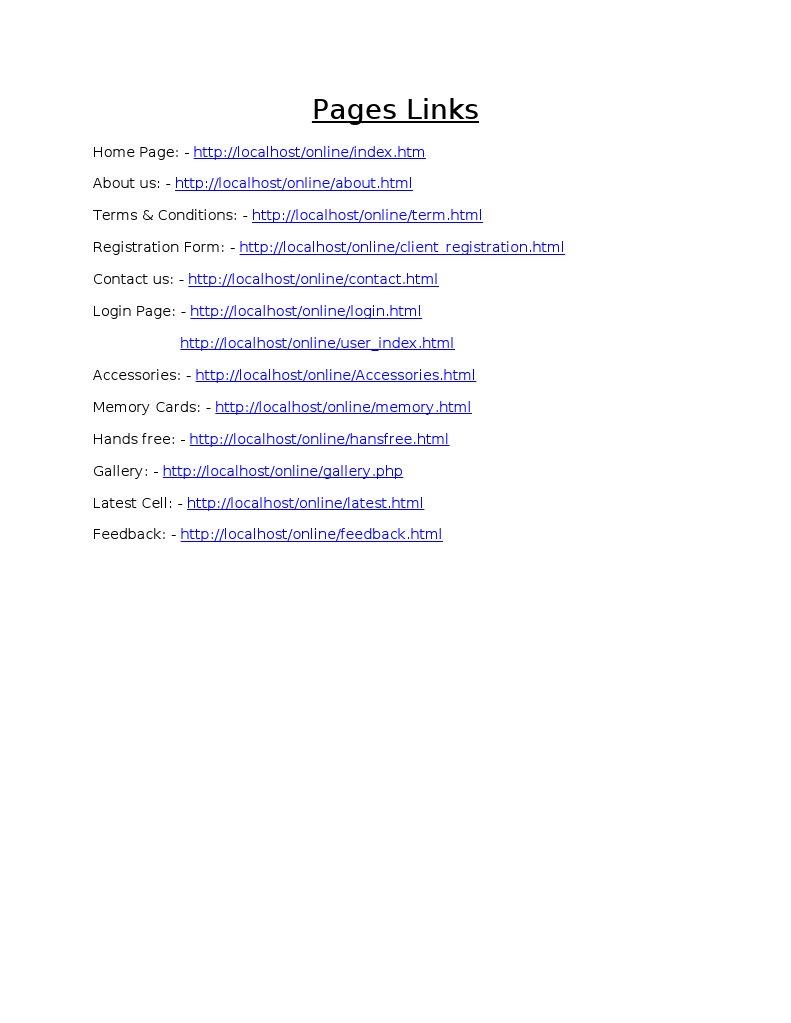 Pages Links

Home Page: - http://localhost/online/index.htm

About us: - http://localhost/online/about.html

Terms & Conditions: - http://localhost/online/term.html

Registration Form: - http://localhost/online/client_registration.html

Contact us: - http://localhost/online/contact.html

Login Page: - http://localhost/online/login.html

http://localhost/online/user_index.html

Accessories: - http://localhost/online/Accessories.html

Memory Cards: - http://localhost/online/memory.html

Hands free: - http://localhost/online/hansfree.html

Gallery: - http://localhost/online/gallery.php

Latest Cell: - http://localhost/online/latest.html

Feedback: - http://localhost/online/feedback.html